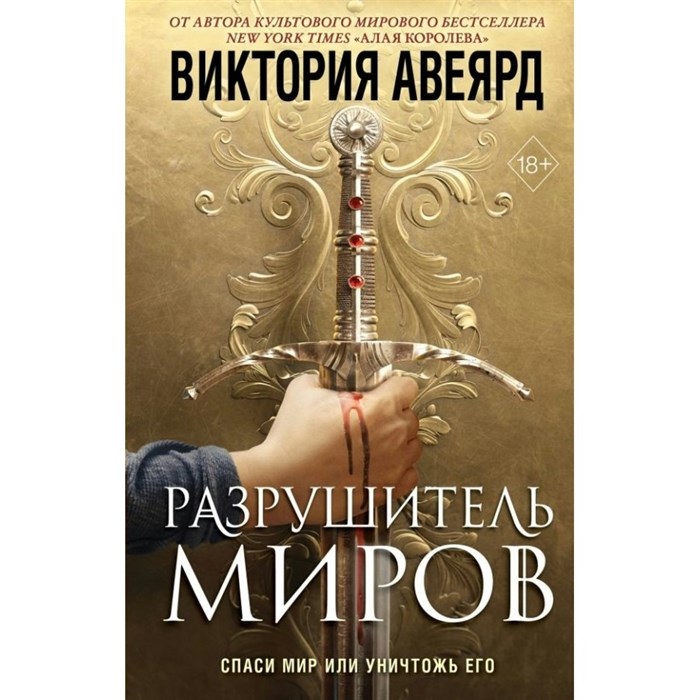 ОТ АВТОРА КУЛЬТОВОГО МИРОВОГО БЕСТСЕЛЛЕРА
NEW YORK TIMES «АЛАЯ КОРОЛЕВА»

ВИКТОРИЯ АВЕЯРД

18+

РАЗРУШИТЕЛЬ
МИРОВ

СПАСИ МИР ИЛИ УНИЧТОЖЬ ЕГО